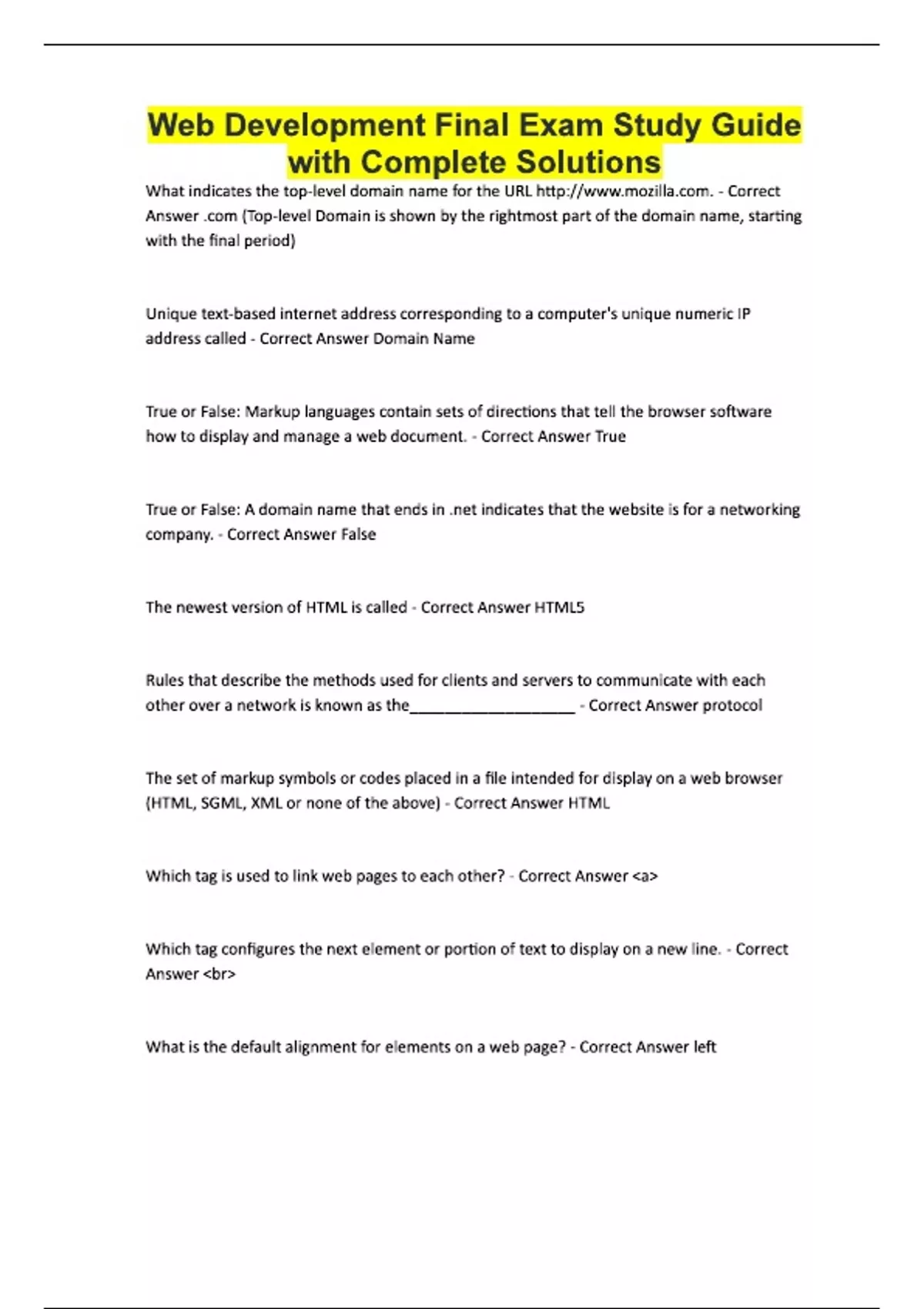 Web Development Final Exam Study Guide with Complete Solutions

What indicates the top-level domain name for the URL http://www.mozilla.com. - Correct Answer .com (Top-level Domain is shown by the rightmost part of the domain name, starting with the final period)

Unique text-based internet address corresponding to a computer's unique numeric IP address called - Correct Answer Domain Name

True or False: Markup languages contain sets of directions that tell the browser software how to display and manage a web document. - Correct Answer True

True or False: A domain name that ends in .net indicates that the website is for a networking company. - Correct Answer False

The newest version of HTML is called - Correct Answer HTML5

Rules that describe the methods used for clients and servers to communicate with each other over a network is known as the____________________ - Correct Answer protocol

The set of markup symbols or codes placed in a file intended for display on a web browser (HTML, SGML, XML or none of the above) - Correct Answer HTML

Which tag is used to link web pages to each other? - Correct Answer <a>

Which tag configures the next element or portion of text to display on a new line. - Correct Answer <br>

What is the default alignment for elements on a web page? - Correct Answer left